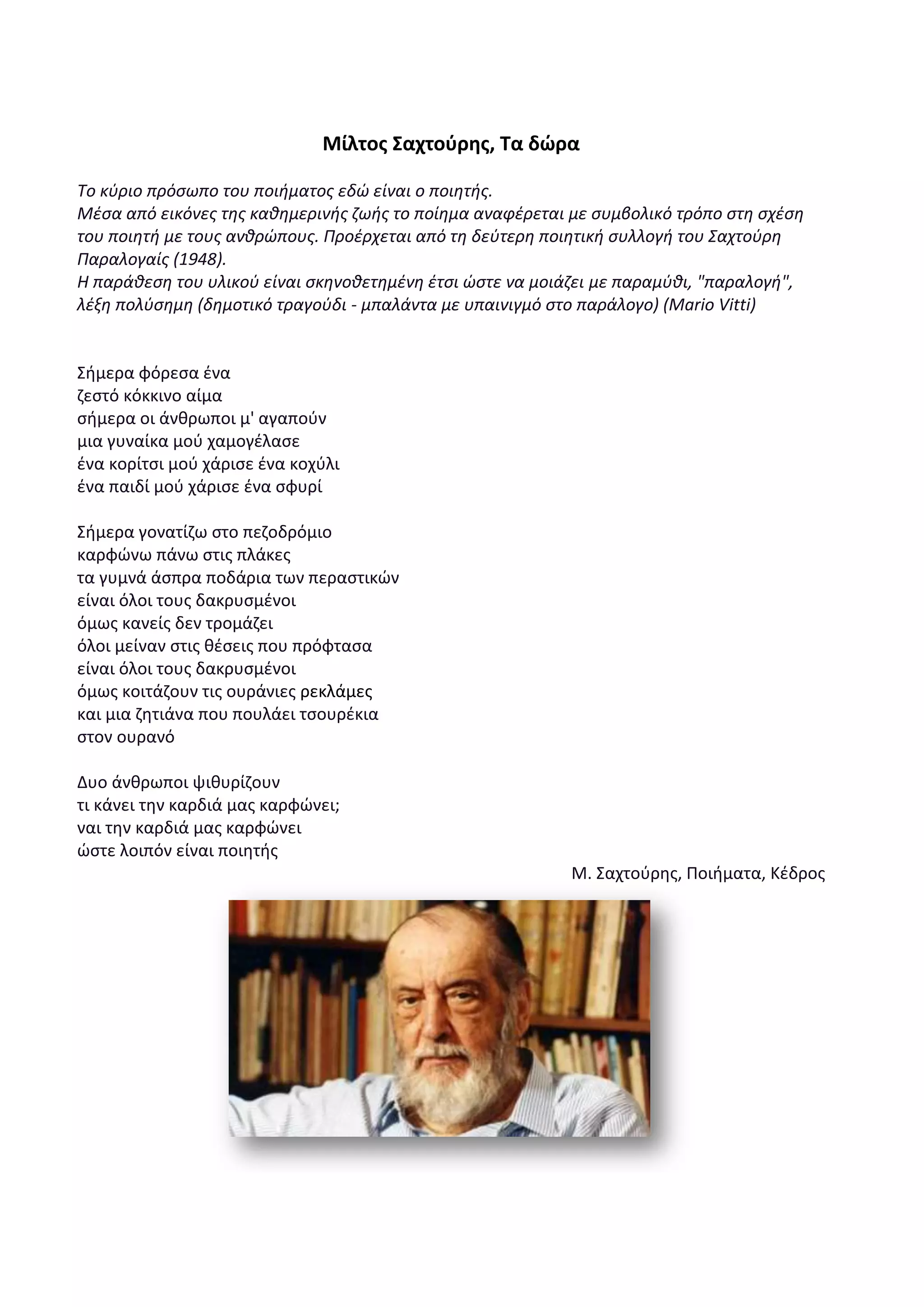 Μίλτος Σαχτούρης, Τα δώρα

Το κύριο πρόσωπο του ποιήματος εδώ είναι ο ποιητής.
Μέσα από εικόνες της καθημερινής ζωής το ποίημα αναφέρεται με συμβολικό τρόπο στη σχέση του ποιητή με τους ανθρώπους. Προέρχεται από τη δεύτερη ποιητική συλλογή του Σαχτούρη Παραλογαίς (1948).
Η παράθεση του υλικού είναι σκηνοθετημένη έτσι ώστε να μοιάζει με παραμύθι, "παραλογή", λέξη πολύσημη (δημοτικό τραγούδι - μπαλάντα με υπαινιγμό στο παράλογο) (Mario Vitti)

Σήμερα φόρεσα ένα
ζεστό κόκκινο αίμα
σήμερα οι άνθρωποι μ' αγαπούν
μια γυναίκα μού χαμογέλασε
ένα κορίτσι μού χάρισε ένα κοχύλι
ένα παιδί μού χάρισε ένα σφυρί

Σήμερα γονατίζω στο πεζοδρόμιο
καρφώνω πάνω στις πλάκες
τα γυμνά άσπρα ποδάρια των περαστικών
είναι όλοι τους δακρυσμένοι
όμως κανείς δεν τρομάζει
όλοι μείναν στις θέσεις που πρόφτασα
είναι όλοι τους δακρυσμένοι
όμως κοιτάζουν τις ουράνιες ρεκλάμες
και μια ζητιάνα που πουλάει τσουρέκια
στον ουρανό

Δυο άνθρωποι ψιθυρίζουν
τι κάνει την καρδιά μας καρφώνει;
ναι την καρδιά μας καρφώνει
ώστε λοιπόν είναι ποιητής

Μ. Σαχτούρης, Ποιήματα, Κέδρος